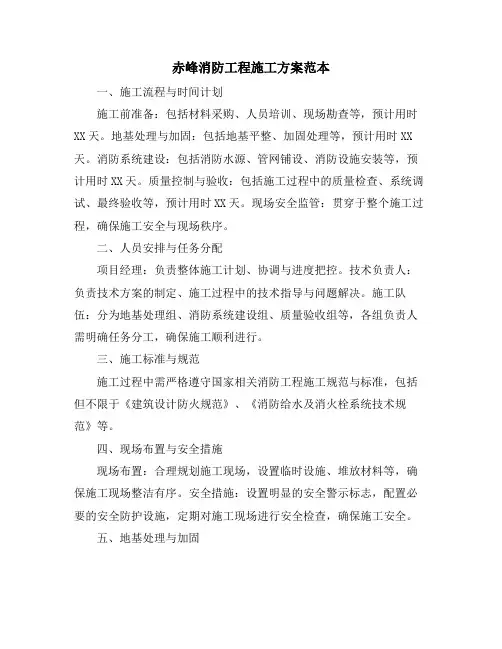 赤峰消防工程施工方案范本

一、施工流程与时间计划

施工前准备：包括材料采购、人员培训、现场勘查等，预计用时XX天。地基处理与加固：包括地基平整、加固处理等，预计用时XX天。消防系统建设：包括消防水源、管网铺设、消防设施安装等，预计用时XX天。质量控制与验收：包括施工过程中的质量检查、系统调试、最终验收等，预计用时XX天。现场安全监管：贯穿于整个施工过程，确保施工安全与现场秩序。

二、人员安排与任务分配

项目经理：负责整体施工计划、协调与进度把控。技术负责人：负责技术方案的制定、施工过程中的技术指导与问题解决。施工队伍：分为地基处理组、消防系统建设组、质量验收组等，各组负责人需明确任务分工，确保施工顺利进行。

三、施工标准与规范

施工过程中需严格遵守国家相关消防工程施工规范与标准，包括但不限于《建筑设计防火规范》、《消防给水及消火栓系统技术规范》等。

四、现场布置与安全措施

现场布置：合理规划施工现场，设置临时设施、堆放材料等，确保施工现场整洁有序。安全措施：设置明显的安全警示标志，配置必要的安全防护设施，定期对施工现场进行安全检查，确保施工安全。

五、地基处理与加固